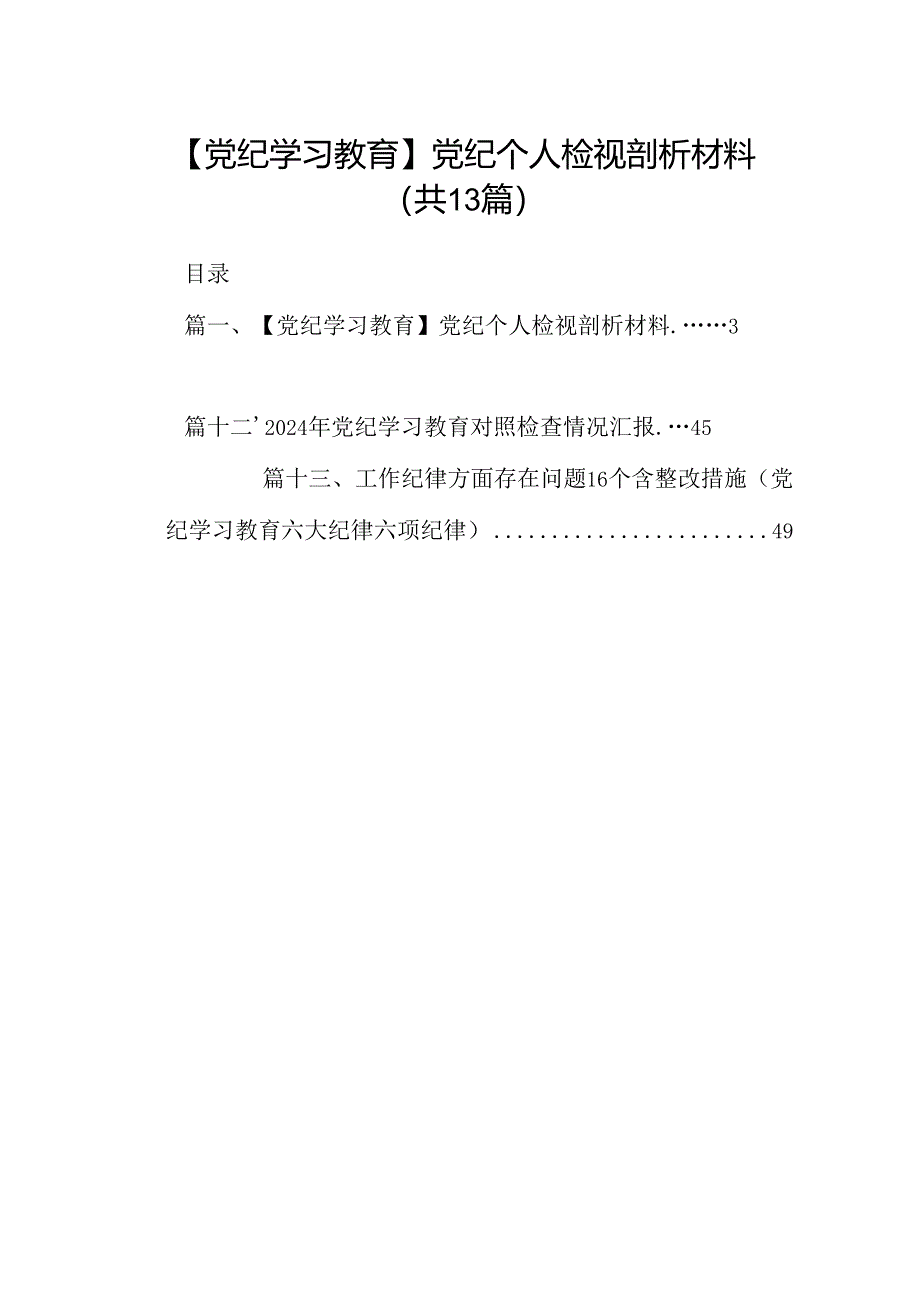 【党纪学习教育】党纪个人检视剖析材料（共13篇）

目录

篇一、【党纪学习教育】党纪个人检视剖析材料.……3

篇十二’2024年党纪学习教育对照检查情况汇报.…45

篇十三、工作纪律方面存在问题16个含整改措施（党纪学习教育六大纪律六项纪律）........................49